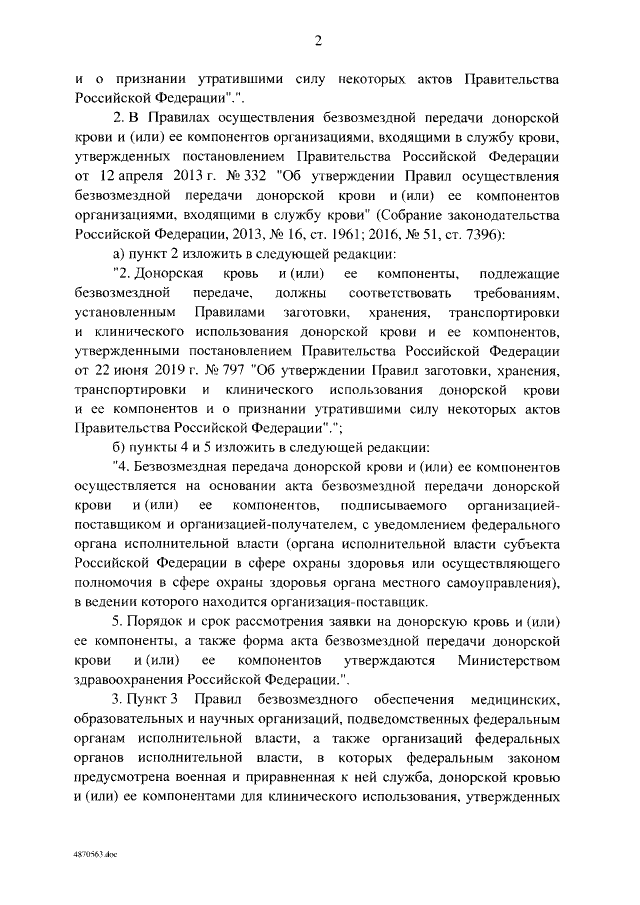 2

и о признании утратившими силу некоторых актов Правительства Российской Федерации".".

2. В Правилах осуществления безвозмездной передачи донорской крови и (или) ее компонентов организациями, входящими в службу крови, утвержденных постановлением Правительства Российской Федерации от 12 апреля 2013 г. № 332 "Об утверждении Правил осуществления безвозмездной передачи донорской крови и (или) ее компонентов организациями, входящими в службу крови" (Собрание законодательства Российской Федерации, 2013, № 16, ст. 1961; 2016, № 51, ст. 7396):

а) пункт 2 изложить в следующей редакции:

"2. Донорская кровь и (или) ее компоненты, подлежащие безвозмездной передаче, должны соответствовать требованиям, установленным Правилами заготовки, хранения, транспортировки и клинического использования донорской крови и ее компонентов, утвержденными постановлением Правительства Российской Федерации от 22 июня 2019 г. № 797 "Об утверждении Правил заготовки, хранения, транспортировки и клинического использования донорской крови и ее компонентов и о признании утратившими силу некоторых актов Правительства Российской Федерации".";

б) пункты 4 и 5 изложить в следующей редакции:

"4. Безвозмездная передача донорской крови и (или) ее компонентов осуществляется на основании акта безвозмездной передачи донорской крови и (или) ее компонентов, подписываемого организацией-поставщиком и организацией-получателем, с уведомлением федерального органа исполнительной власти (органа исполнительной власти субъекта Российской Федерации в сфере охраны здоровья или осуществляющего полномочия в сфере охраны здоровья органа местного самоуправления), в ведении которого находится организация-поставщик.

5. Порядок и срок рассмотрения заявки на донорскую кровь и (или) ее компоненты, а также форма акта безвозмездной передачи донорской крови и (или) ее компонентов утверждаются Министерством здравоохранения Российской Федерации.".

3. Пункт 3 Правил безвозмездного обеспечения медицинских, образовательных и научных организаций, подведомственных федеральным органам исполнительной власти, а также организаций федеральных органов исполнительной власти, в которых федеральным законом предусмотрена военная и приравненная к ней служба, донорской кровью и (или) ее компонентами для клинического использования, утвержденных

4870563.doc